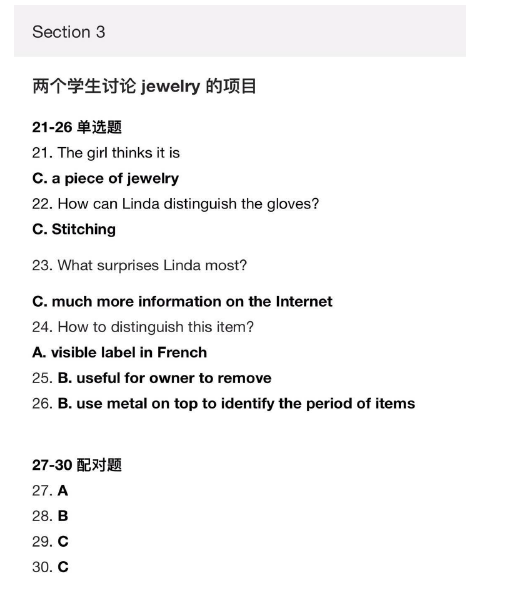 Section 3

两个学生讨论 jewelry 的项目

21-26 单选题
21. The girl thinks it is
C. a piece of jewelry
22. How can Linda distinguish the gloves?
C. Stitching

23. What surprises Linda most?

C. much more information on the Internet
24. How to distinguish this item?
A. visible label in French
25. B. useful for owner to remove
26. B. use metal on top to identify the period of items

27-30 配对题
27. A
28. B
29. C
30. C